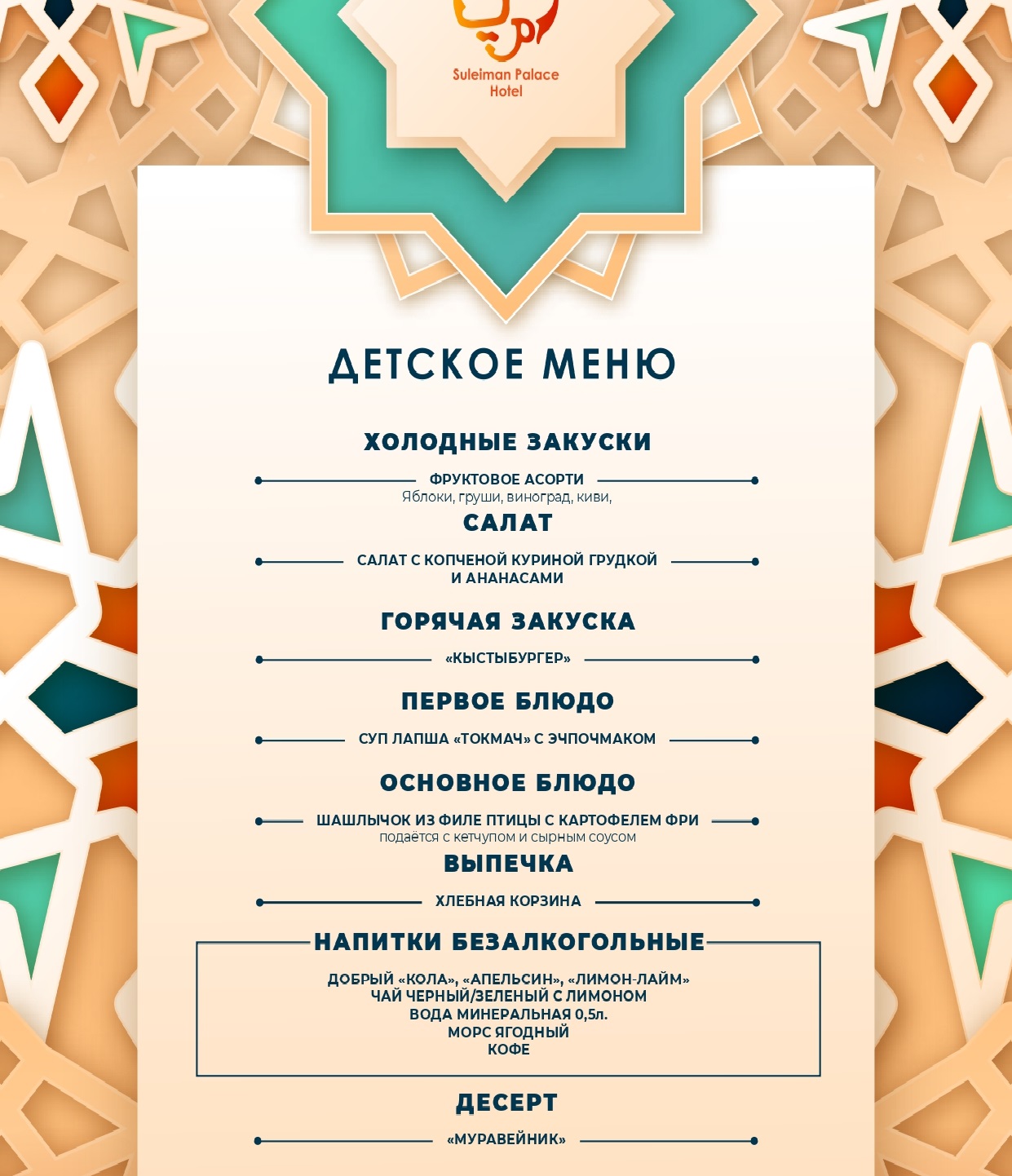 Suleiman Palace Hotel

ДЕТСКОЕ МЕНЮ

ХОЛОДНЫЕ ЗАКУСКИ

ФРУКТОВОЕ АСОРТИ
Яблоки, груши, виноград, киви,

САЛАТ

САЛАТ С КОПЧЕНОЙ КУРИНОЙ ГРУДКОЙ И АНАНАСАМИ

ГОРЯЧАЯ ЗАКУСКА

«КЫСТЫБУРГЕР»

ПЕРВОЕ БЛЮДО

СУП ЛАПША «ТОКМАЧ» С ЭЧПОЧМАКОМ

ОСНОВНОЕ БЛЮДО

ШАШЛЫЧОК ИЗ ФИЛЕ ПТИЦЫ С КАРТОФЕЛЕМ ФРИ
подаётся с кетчупом и сырным соусом

ВЫПЕЧКА

ХЛЕБНАЯ КОРЗИНА

НАПИТКИ БЕЗАЛКОГОЛЬНЫЕ

ДОБРЫЙ «КОЛА», «АПЕЛЬСИН», «ЛИМОН-ЛАЙМ»
ЧАЙ ЧЕРНЫЙ/ЗЕЛЕНЫЙ С ЛИМОНОМ
ВОДА МИНЕРАЛЬНАЯ 0,5л.
МОРС ЯГОДНЫЙ
КОФЕ

ДЕСЕРТ

«МУРАВЕЙНИК»